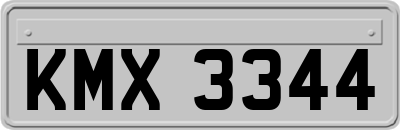 KMX 3344